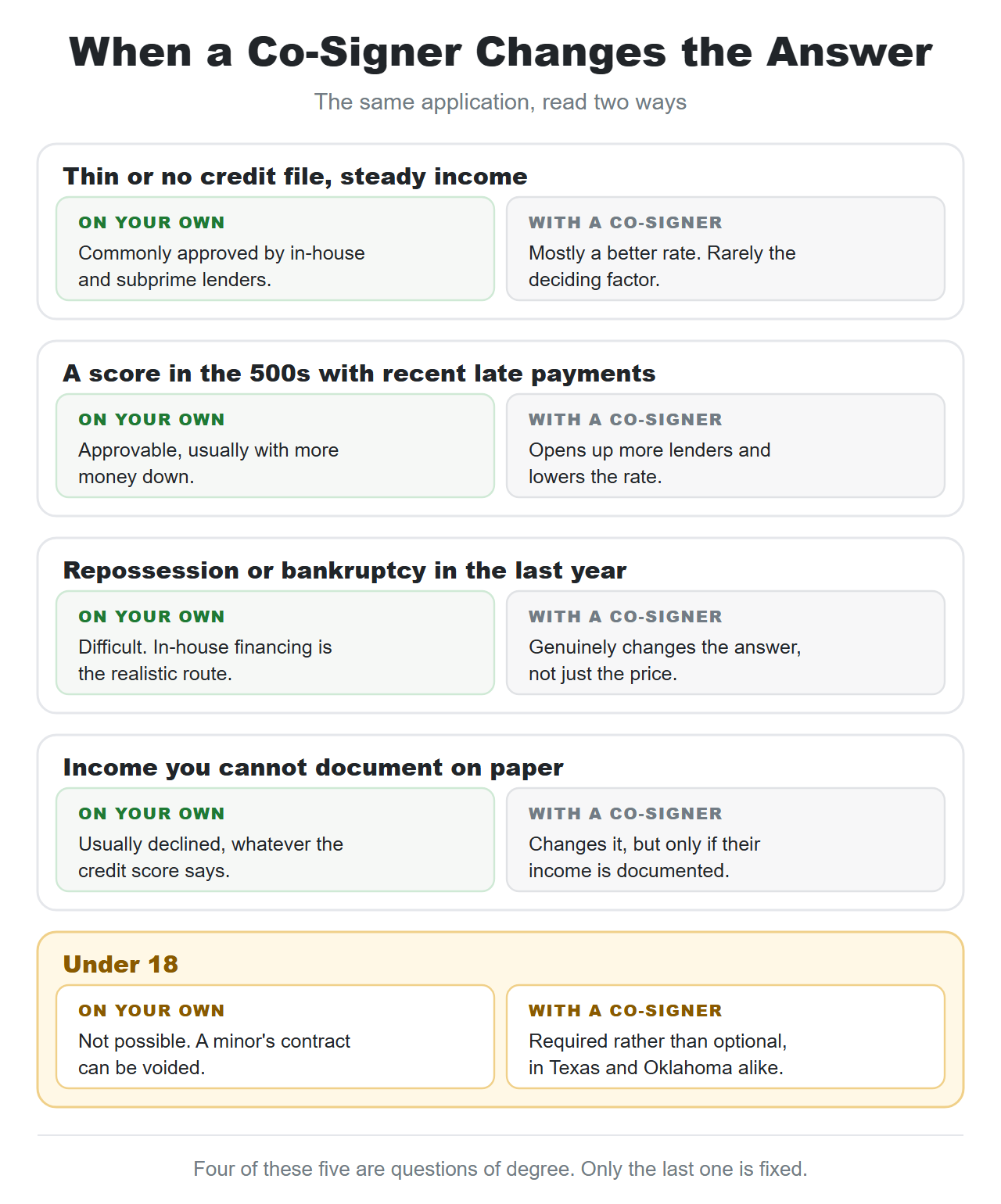 When a Co-Signer Changes the Answer

The same application, read two ways

Thin or no credit file, steady income

ON YOUR OWN
Commonly approved by in-house and subprime lenders.

WITH A CO-SIGNER
Mostly a better rate. Rarely the deciding factor.

A score in the 500s with recent late payments

ON YOUR OWN
Approvable, usually with more money down.

WITH A CO-SIGNER
Opens up more lenders and lowers the rate.

Repossession or bankruptcy in the last year

ON YOUR OWN
Difficult. In-house financing is the realistic route.

WITH A CO-SIGNER
Genuinely changes the answer, not just the price.

Income you cannot document on paper

ON YOUR OWN
Usually declined, whatever the credit score says.

WITH A CO-SIGNER
Changes it, but only if their income is documented.

Under 18

ON YOUR OWN
Not possible. A minor's contract can be voided.

WITH A CO-SIGNER
Required rather than optional, in Texas and Oklahoma alike.

Four of these five are questions of degree. Only the last one is fixed.